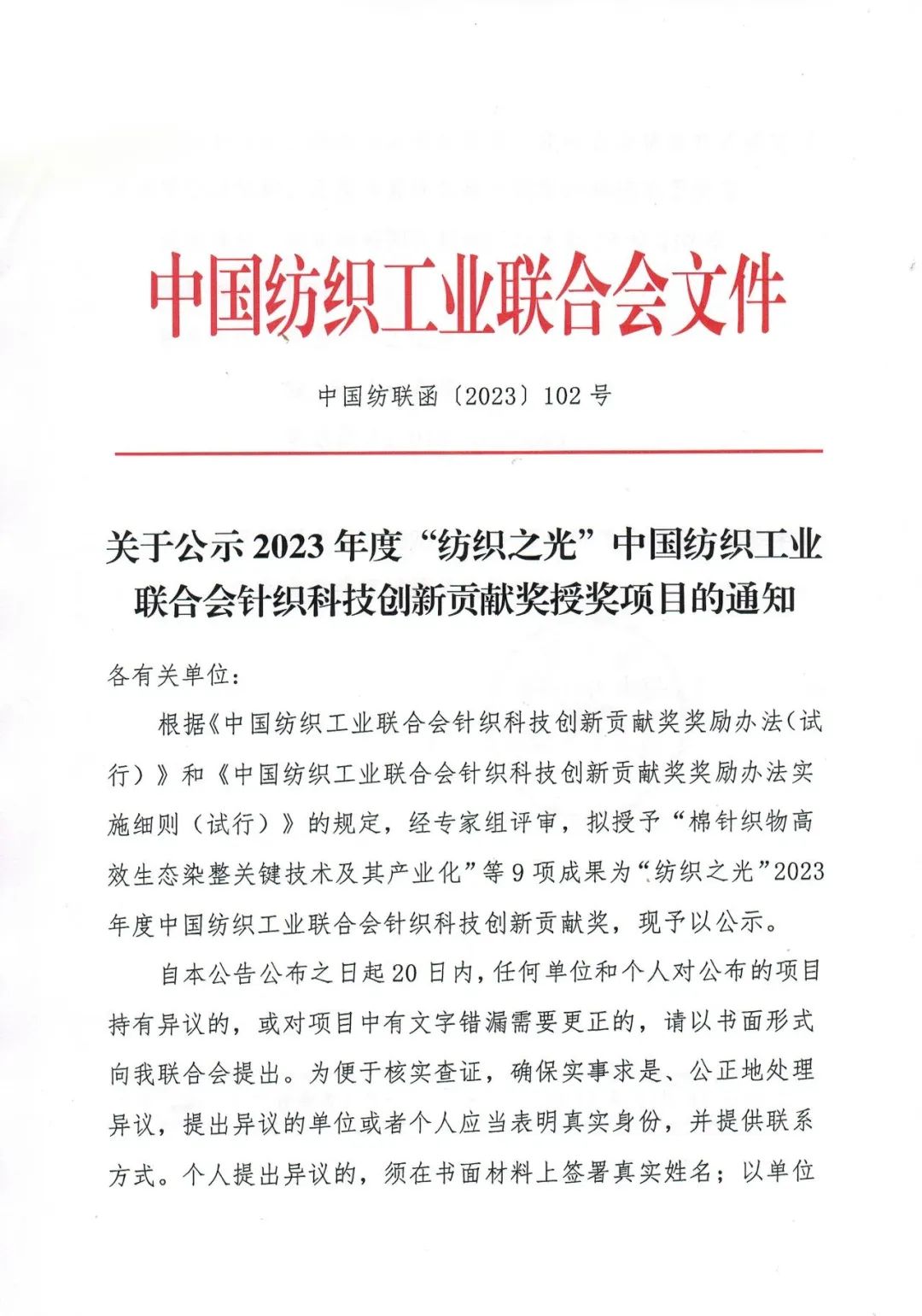 中国纺织工业联合会文件

中国纺联函〔2023〕102号

关于公示2023年度“纺织之光”中国纺织工业联合会针织科技创新贡献奖授奖项目的通知

各有关单位：

根据《中国纺织工业联合会针织科技创新贡献奖奖励办法（试行）》和《中国纺织工业联合会针织科技创新贡献奖奖励办法实施细则（试行）》的规定，经专家组评审，拟授予“棉针织物高效生态染整关键技术及其产业化”等9项成果为“纺织之光”2023年度中国纺织工业联合会针织科技创新贡献奖，现予以公示。

自本公告公布之日起20日内，任何单位和个人对公布的项目持有异议的，或对项目中有文字错漏需要更正的，请以书面形式向我联合会提出。为便于核实查证，确保实事求是、公正地处理异议，提出异议的单位或者个人应当表明真实身份，并提供联系方式。个人提出异议的，须在书面材料上签署真实姓名；以单位